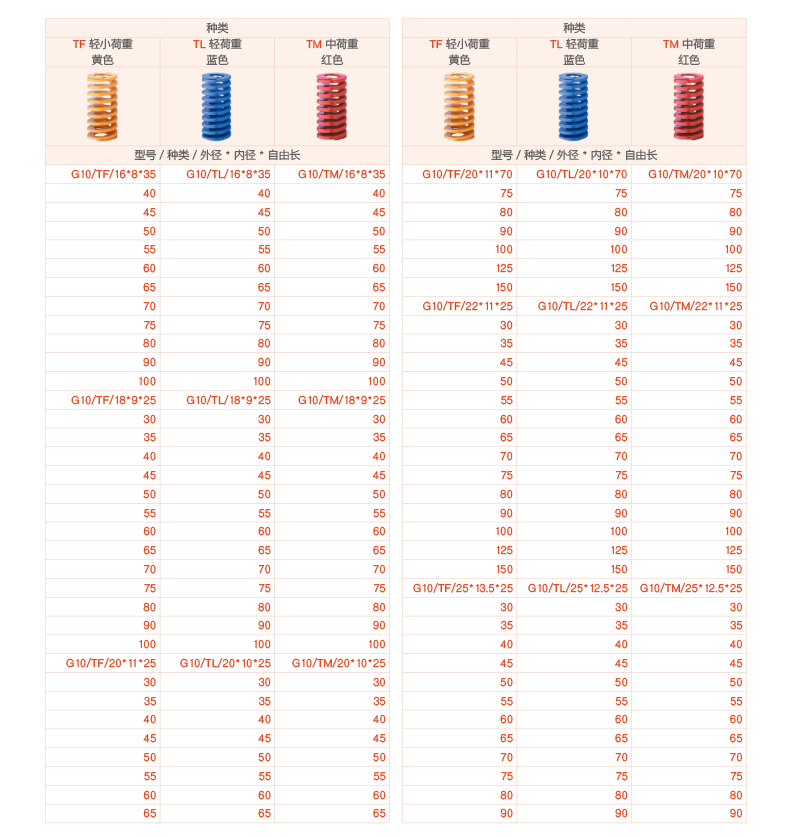 | 种类 | | |
|---|---|---|
| TF 轻小荷重 黄色 | TL 轻荷重 蓝色 | TM 中荷重 红色 |
| 型号 / 种类 / 外径 * 内径 * 自由长 | | |
| G10/TF/16*8*35 | G10/TL/16*8*35 | G10/TM/16*8*35 |
| 40 | 40 | 40 |
| 45 | 45 | 45 |
| 50 | 50 | 50 |
| 55 | 55 | 55 |
| 60 | 60 | 60 |
| 65 | 65 | 65 |
| 70 | 70 | 70 |
| 75 | 75 | 75 |
| 80 | 80 | 80 |
| 90 | 90 | 90 |
| 100 | 100 | 100 |
| G10/TF/18*9*25 | G10/TL/18*9*25 | G10/TM/18*9*25 |
| 30 | 30 | 30 |
| 35 | 35 | 35 |
| 40 | 40 | 40 |
| 45 | 45 | 45 |
| 50 | 50 | 50 |
| 55 | 55 | 55 |
| 60 | 60 | 60 |
| 65 | 65 | 65 |
| 70 | 70 | 70 |
| 75 | 75 | 75 |
| 80 | 80 | 80 |
| 90 | 90 | 90 |
| 100 | 100 | 100 |
| G10/TF/20*11*25 | G10/TL/20*10*25 | G10/TM/20*10*25 |
| 30 | 30 | 30 |
| 35 | 35 | 35 |
| 40 | 40 | 40 |
| 45 | 45 | 45 |
| 50 | 50 | 50 |
| 55 | 55 | 55 |
| 60 | 60 | 60 |
| 65 | 65 | 65 |

| 种类 | | |
|---|---|---|
| TF 轻小荷重 黄色 | TL 轻荷重 蓝色 | TM 中荷重 红色 |
| 型号 / 种类 / 外径 * 内径 * 自由长 | | |
| G10/TF/20*11*70 | G10/TL/20*10*70 | G10/TM/20*10*70 |
| 75 | 75 | 75 |
| 80 | 80 | 80 |
| 90 | 90 | 90 |
| 100 | 100 | 100 |
| 125 | 125 | 125 |
| 150 | 150 | 150 |
| G10/TF/22*11*25 | G10/TL/22*11*25 | G10/TM/22*11*25 |
| 30 | 30 | 30 |
| 35 | 35 | 35 |
| 45 | 45 | 45 |
| 50 | 50 | 50 |
| 55 | 55 | 55 |
| 60 | 60 | 60 |
| 65 | 65 | 65 |
| 70 | 70 | 70 |
| 75 | 75 | 75 |
| 80 | 80 | 80 |
| 90 | 90 | 90 |
| 100 | 100 | 100 |
| 125 | 125 | 125 |
| 150 | 150 | 150 |
| G10/TF/25*13.5*25 | G10/TL/25*12.5*25 | G10/TM/25*12.5*25 |
| 30 | 30 | 30 |
| 35 | 35 | 35 |
| 40 | 40 | 40 |
| 45 | 45 | 45 |
| 50 | 50 | 50 |
| 55 | 55 | 55 |
| 60 | 60 | 60 |
| 65 | 65 | 65 |
| 70 | 70 | 70 |
| 75 | 75 | 75 |
| 80 | 80 | 80 |
| 90 | 90 | 90 |